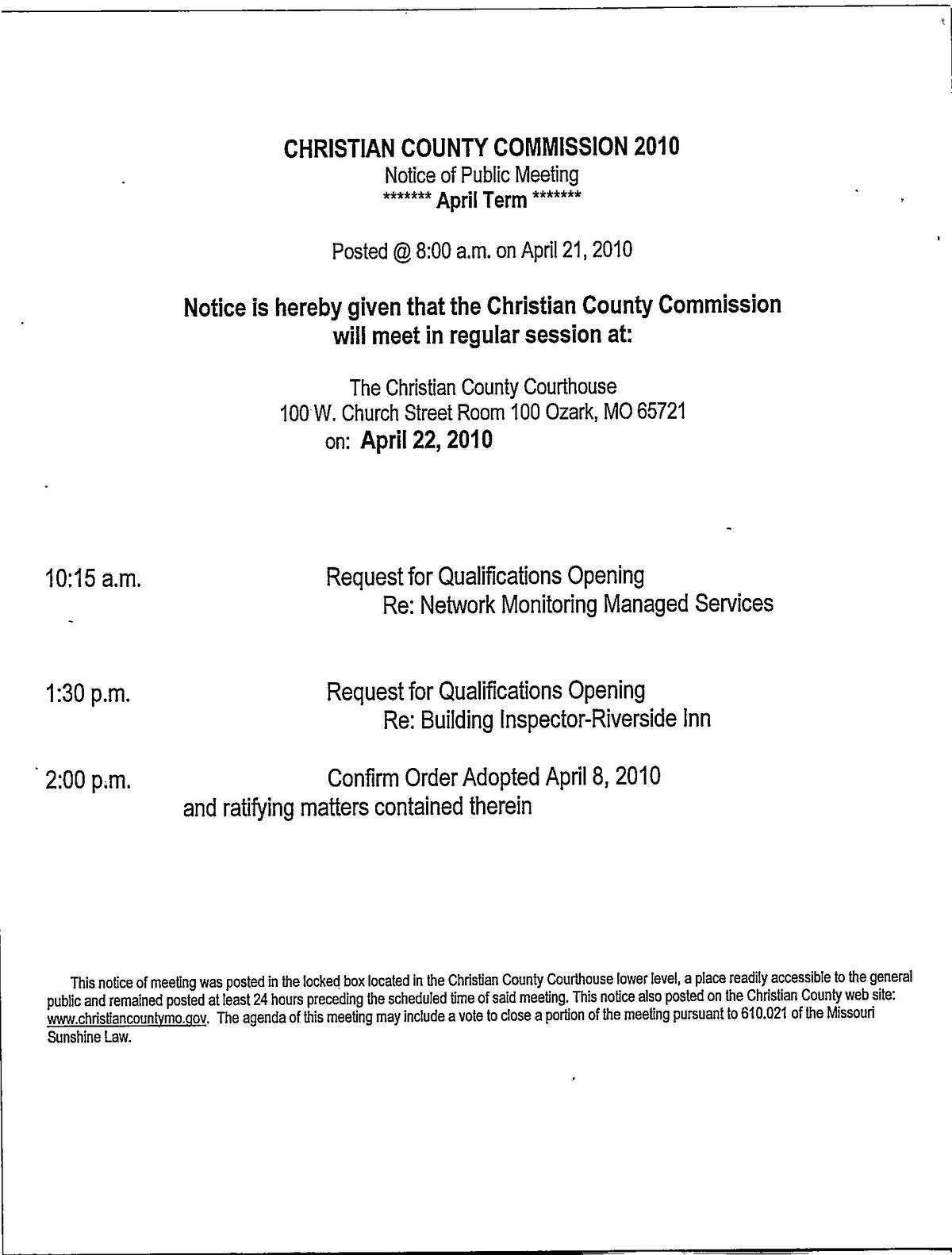 CHRISTIAN COUNTY COMMISSION 2010
Notice of Public Meeting
******* April Term *******

Posted @ 8:00 a.m. on April 21, 2010

Notice is hereby given that the Christian County Commission will meet in regular session at:

The Christian County Courthouse
100 W. Church Street Room 100 Ozark, MO 65721
on: April 22, 2010

10:15 a.m. Request for Qualifications Opening
Re: Network Monitoring Managed Services

1:30 p.m. Request for Qualifications Opening
Re: Building Inspector-Riverside Inn

2:00 p.m. Confirm Order Adopted April 8, 2010
and ratifying matters contained therein

This notice of meeting was posted in the locked box located in the Christian County Courthouse lower level, a place readily accessible to the general public and remained posted at least 24 hours preceding the scheduled time of said meeting. This notice also posted on the Christian County web site: www.christiancountymo.gov. The agenda of this meeting may include a vote to close a portion of the meeting pursuant to 610.021 of the Missouri Sunshine Law.